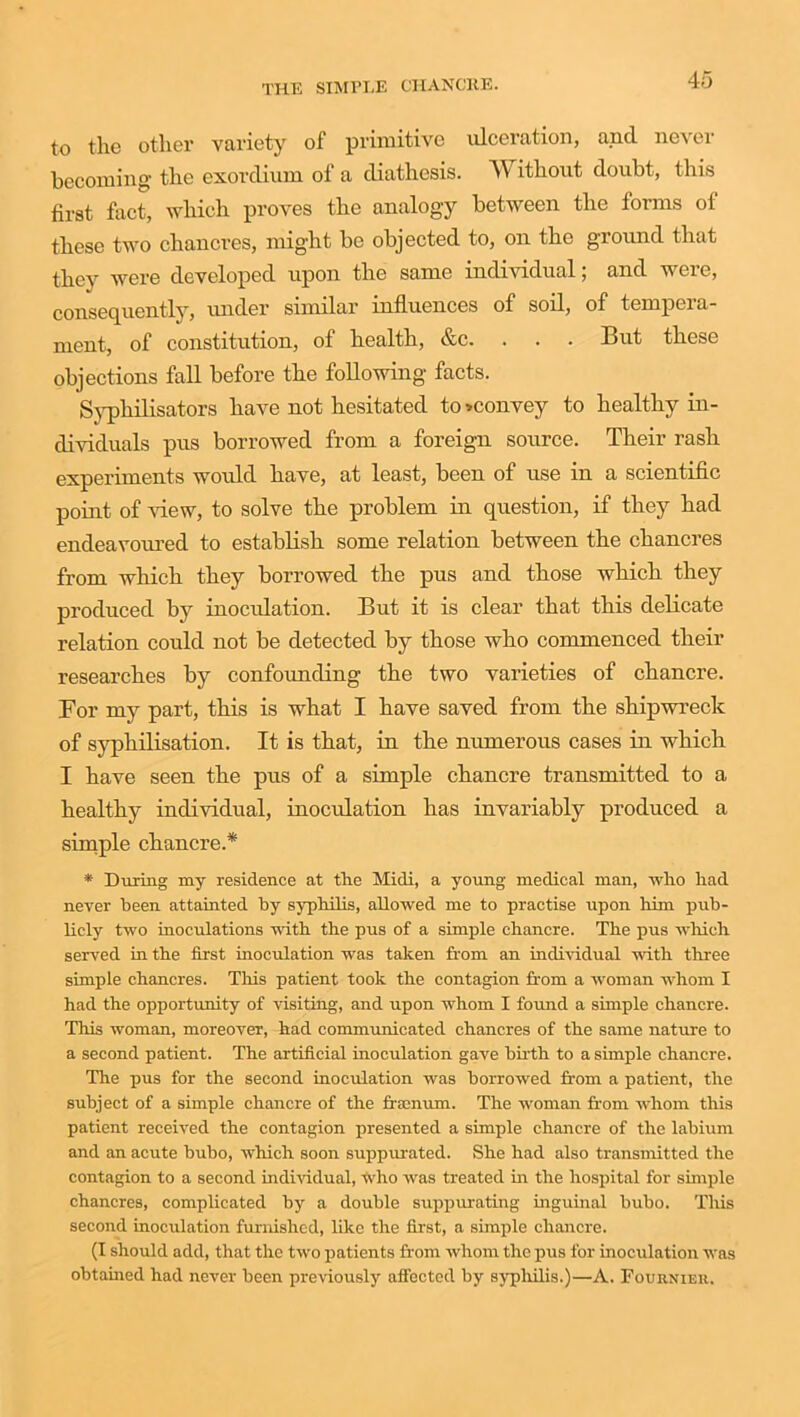 THE SIMPLE CHANCRE.

45

to the other variety of primitive ulceration, and never becoming the exordium of a diathesis. Without doubt, this first fact, which proves the analogy between the forms of these two chancres, might be objected to, on the ground that they were developed upon the same individual; and were, consequently, under similar influences of soil, of temperament, of constitution, of health, &c. . . . But these objections fall before the following facts.

Syphilisators have not hesitated to convey to healthy individuals pus borrowed from a foreign source. Their rash experiments would have, at least, been of use in a scientific point of view, to solve the problem in question, if they had endeavoured to establish some relation between the chancres from which they borrowed the pus and those which they produced by inoculation. But it is clear that this delicate relation could not be detected by those who commenced their researches by confounding the two varieties of chancre. For my part, this is what I have saved from the shipwreck of syphilisation. It is that, in the numerous cases in which I have seen the pus of a simple chancre transmitted to a healthy individual, inoculation has invariably produced a simple chancre.*

* During my residence at the Midi, a young medical man, who had never been attainted by syphilis, allowed me to practise upon him publicly two inoculations with the pus of a simple chancre. The pus which served in the first inoculation was taken from an individual with three simple chancres. This patient took the contagion from a woman whom I had the opportunity of visiting, and upon whom I found a simple chancre. This woman, moreover, had communicated chancres of the same nature to a second patient. The artificial inoculation gave birth to a simple chancre. The pus for the second inoculation was borrowed from a patient, the subject of a simple chancre of the frænum. The woman from whom this patient received the contagion presented a simple chancre of the labium and an acute bubo, which soon suppurated. She had also transmitted the contagion to a second individual, who was treated in the hospital for simple chancres, complicated by a double suppurating inguinal bubo. This second inoculation furnished, like the first, a simple chancre.

(I should add, that the two patients from whom the pus for inoculation was obtained had never been previously affected by syphilis.)—A. Fournier.